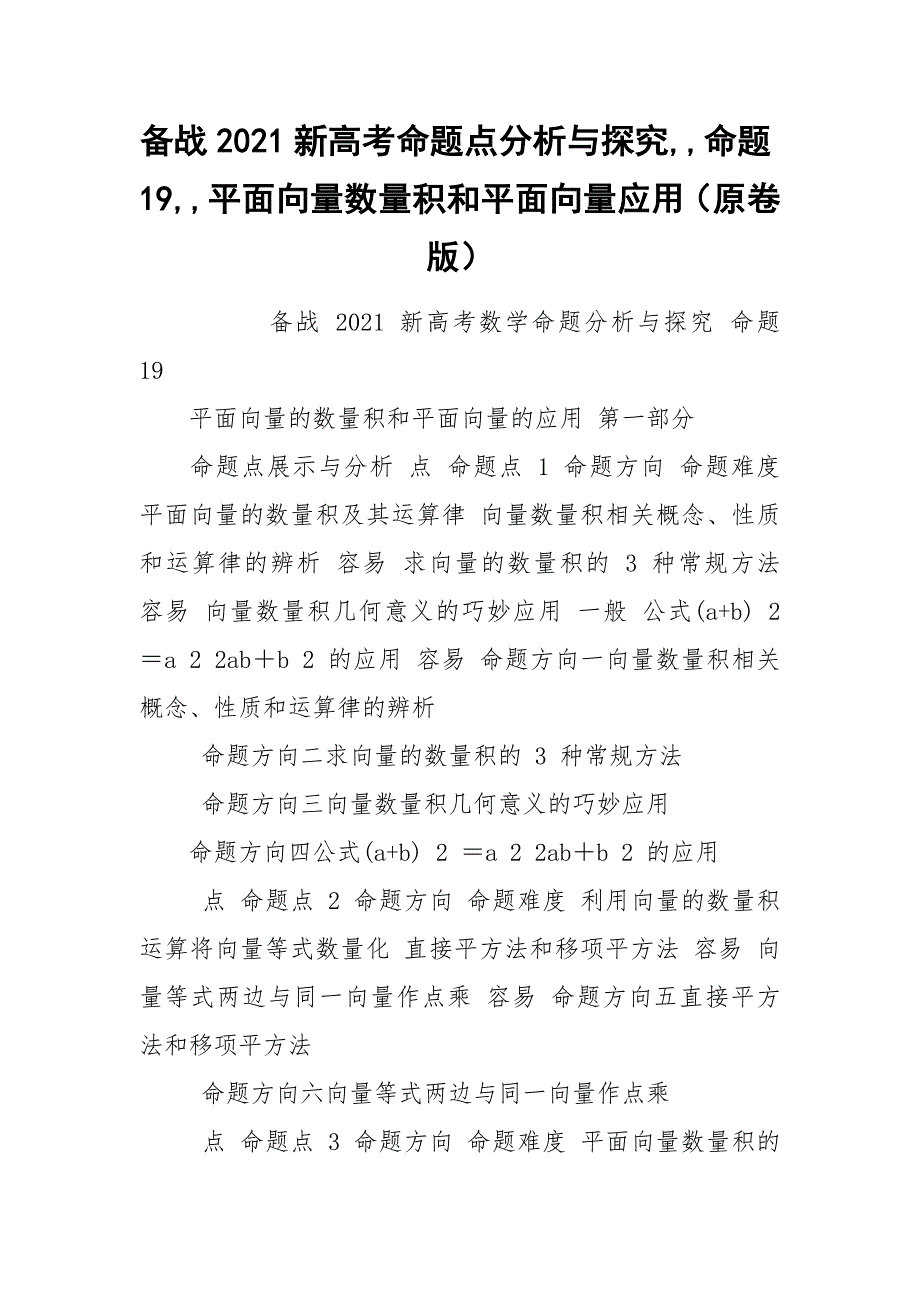 备战2021新高考命题点分析与探究,,命题19,,平面向量数量积和平面向量应用（原卷版）

备战 2021 新高考数学命题分析与探究 命题 19

平面向量的数量积和平面向量的应用 第一部分

命题点展示与分析 点 命题点 1 命题方向 命题难度 平面向量的数量积及其运算律 向量数量积相关概念、性质和运算律的辨析 容易 求向量的数量积的 3 种常规方法 容易 向量数量积几何意义的巧妙应用 一般 公式(a+b) 2 ＝a 2 2ab＋b 2 的应用 容易 命题方向一向量数量积相关概念、性质和运算律的辨析

命题方向二求向量的数量积的 3 种常规方法

命题方向三向量数量积几何意义的巧妙应用

命题方向四公式(a+b) 2 ＝a 2 2ab＋b 2 的应用

点 命题点 2 命题方向 命题难度 利用向量的数量积运算将向量等式数量化 直接平方法和移项平方法 容易 向量等式两边与同一向量作点乘 容易 命题方向五直接平方法和移项平方法

命题方向六向量等式两边与同一向量作点乘

点 命题点 3 命题方向 命题难度 平面向量数量积的